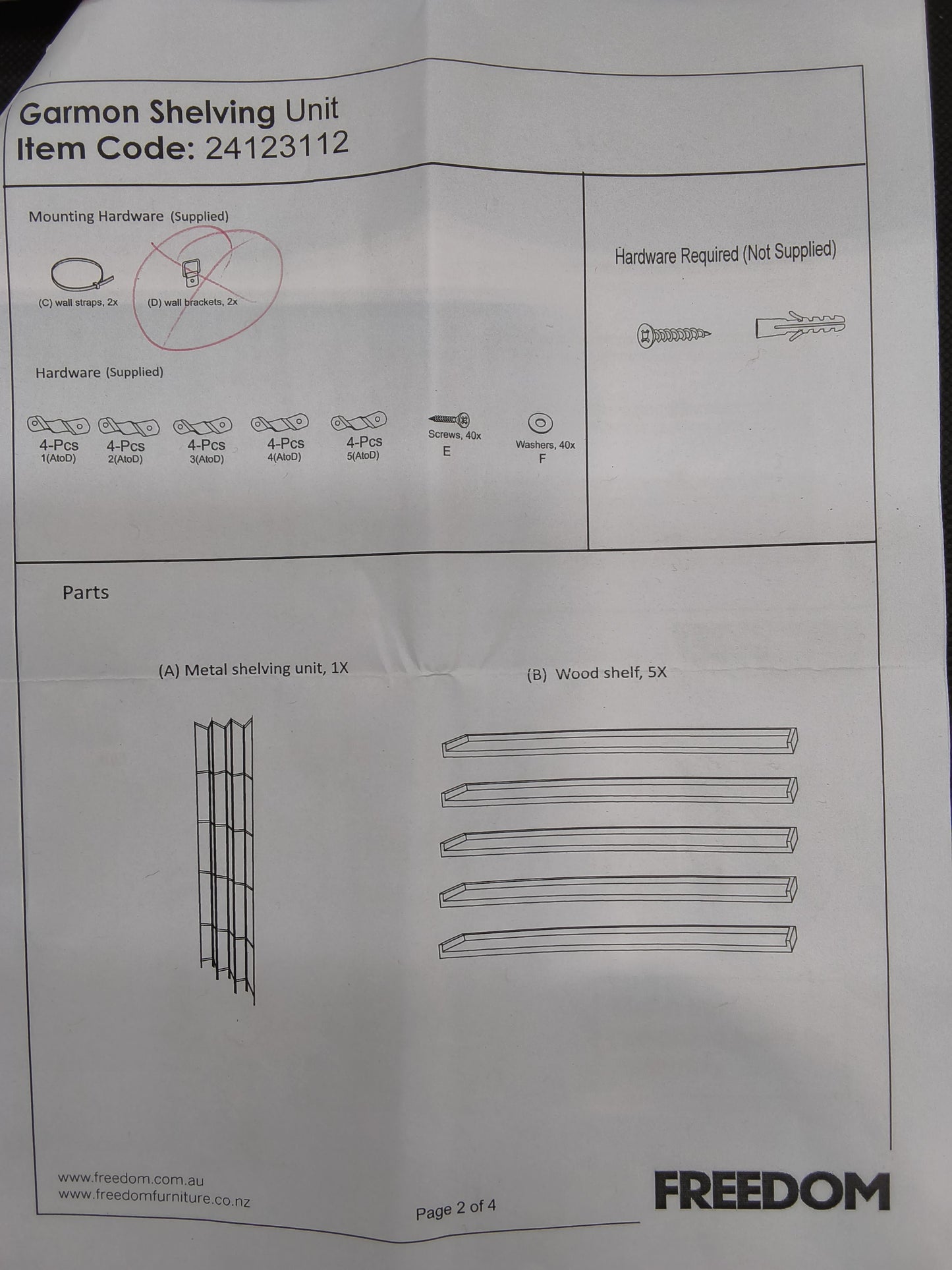 Garmon Shelving Unit
Item Code: 24123112

Mounting Hardware (Supplied)

(C) wall straps, 2x

(D) wall brackets, 2x

Hardware (Supplied)

4-Pcs
1(AtoD)

4-Pcs
2(AtoD)

4-Pcs
3(AtoD)

4-Pcs
4(AtoD)

4-Pcs
5(AtoD)

Screws, 40x
E

Washers, 40x
F

Hardware Required (Not Supplied)

Parts

(A) Metal shelving unit, 1X

(B) Wood shelf, 5X

www.freedom.com.au
www.freedomfurniture.co.nz

Page 2 of 4

FREEDOM